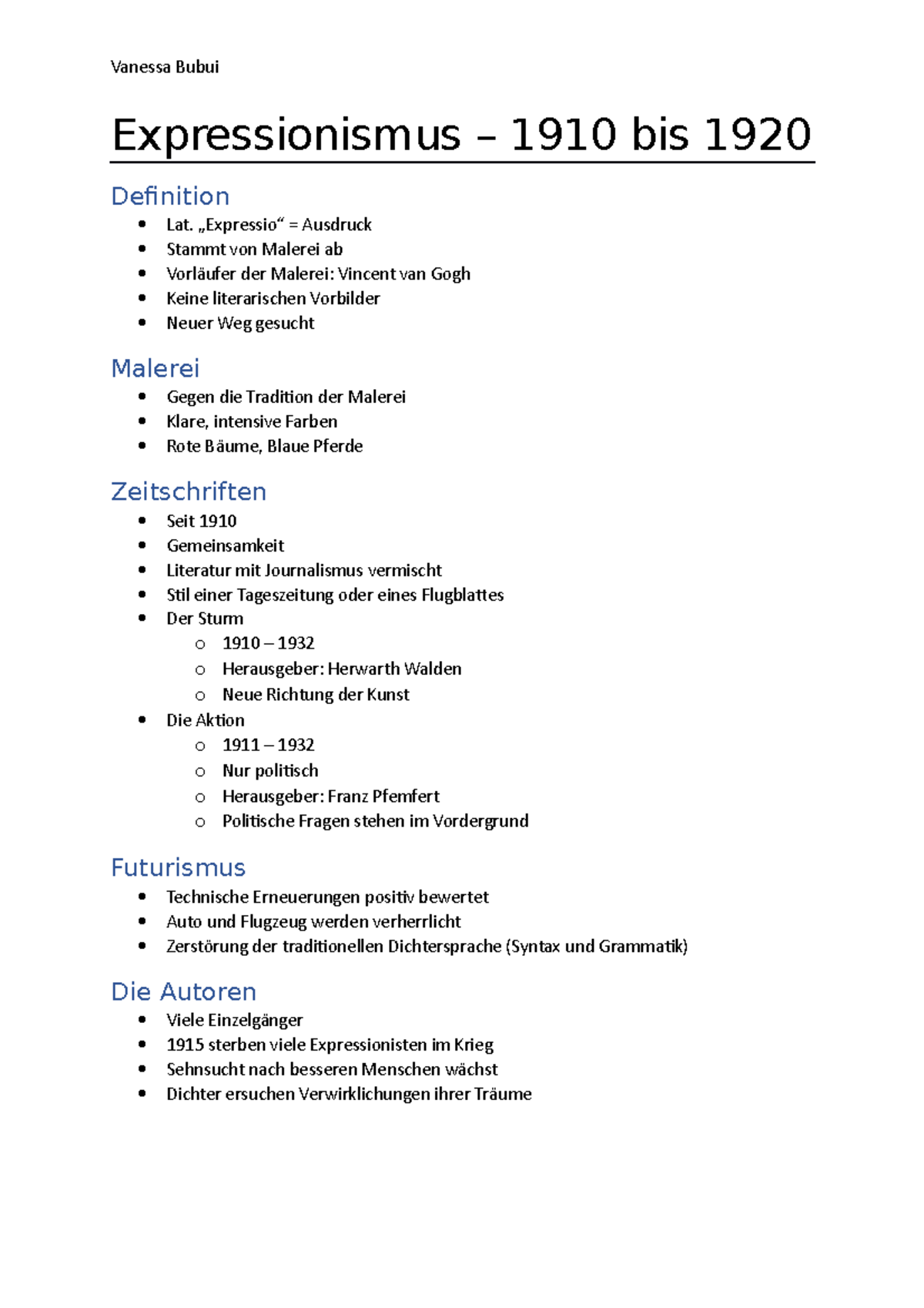 Vanessa Bubui

Expressionismus – 1910 bis 1920

Definition
- Lat. „Expressio“ = Ausdruck
- Stammt von Malerei ab
- Vorläufer der Malerei: Vincent van Gogh
- Keine literarischen Vorbilder
- Neuer Weg gesucht

Malerei
- Gegen die Tradition der Malerei
- Klare, intensive Farben
- Rote Bäume, Blaue Pferde

Zeitschriften
- Seit 1910
- Gemeinsamkeit
- Literatur mit Journalismus vermischt
- Stil einer Tageszeitung oder eines Flugblattes
- Der Sturm
  - 1910 – 1932
  - Herausgeber: Herwarth Walden
  - Neue Richtung der Kunst
- Die Aktion
  - 1911 – 1932
  - Nur politisch
  - Herausgeber: Franz Pfemfert
  - Politische Fragen stehen im Vordergrund

Futurismus
- Technische Erneuerungen positiv bewertet
- Auto und Flugzeug werden verherrlicht
- Zerstörung der traditionellen Dichtersprache (Syntax und Grammatik)

Die Autoren
- Viele Einzelgänger
- 1915 sterben viele Expressionisten im Krieg
- Sehnsucht nach besseren Menschen wächst
- Dichter ersuchen Verwirklichungen ihrer Träume